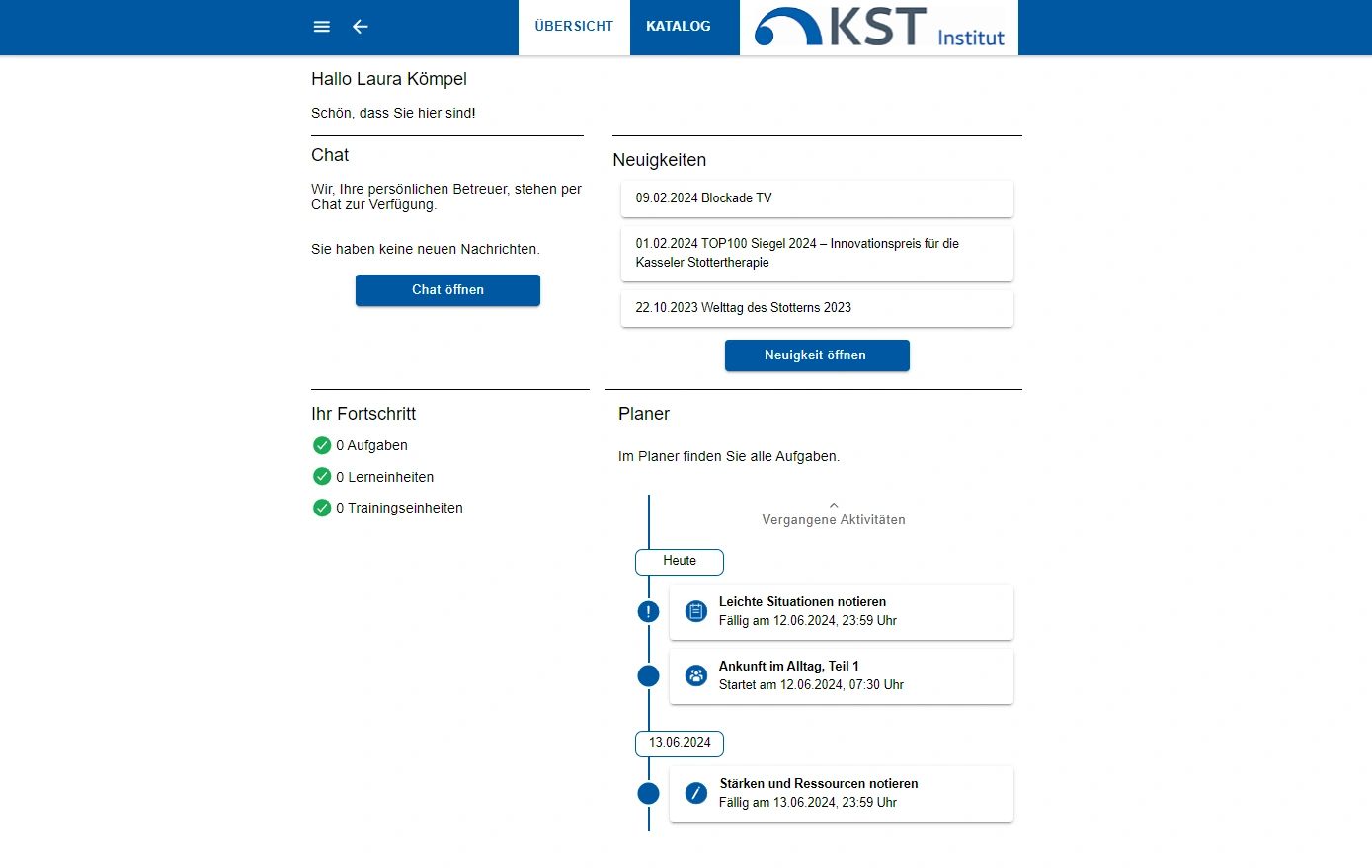 ÜBERSICHT KATALOG KST Institut

Hallo Laura Kömpel

Schön, dass Sie hier sind!

Chat

Wir, Ihre persönlichen Betreuer, stehen per Chat zur Verfügung.

Sie haben keine neuen Nachrichten.

Chat öffnen

Neuigkeiten

09.02.2024 Blockade TV

01.02.2024 TOP100 Siegel 2024 – Innovationspreis für die Kasseler Stottertherapie

22.10.2023 Welttag des Stotterns 2023

Neuigkeit öffnen

Ihr Fortschritt

0 Aufgaben

0 Lerneinheiten

0 Trainingseinheiten

Planer

Im Planer finden Sie alle Aufgaben.

Vergangene Aktivitäten

Heute

Leichte Situationen notieren
Fällig am 12.06.2024, 23:59 Uhr

Ankunft im Alltag, Teil 1
Startet am 12.06.2024, 07:30 Uhr

13.06.2024

Stärken und Ressourcen notieren
Fällig am 13.06.2024, 23:59 Uhr